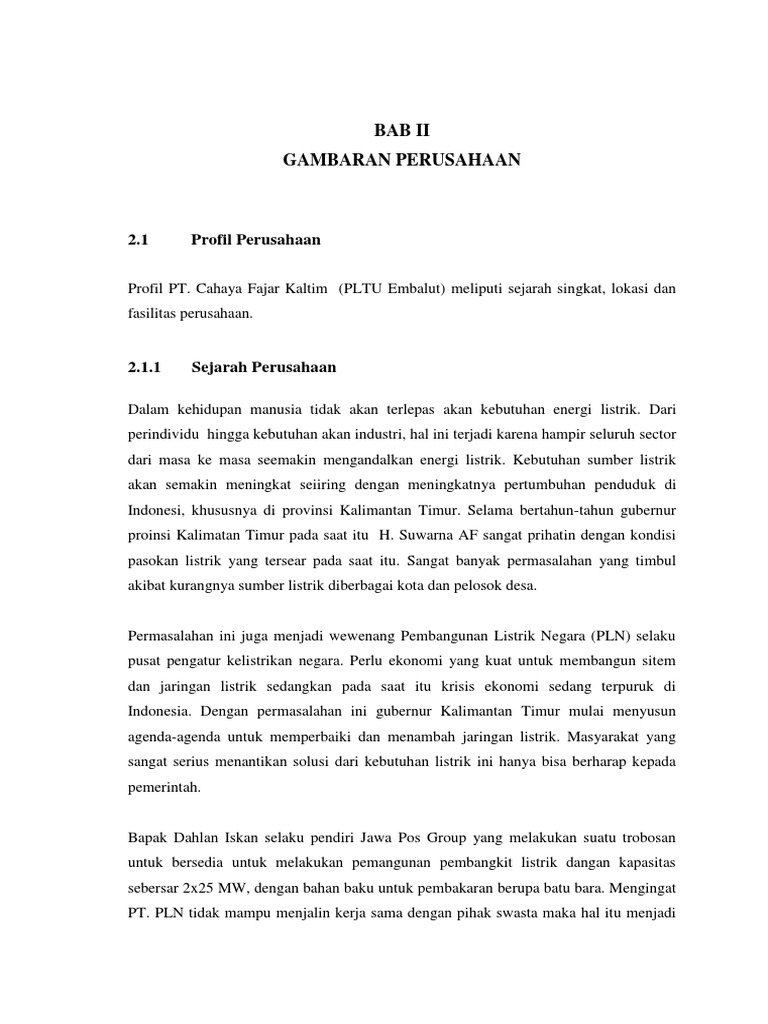 BAB II
GAMBARAN PERUSAHAAN

2.1 Profil Perusahaan

Profil PT. Cahaya Fajar Kaltim (PLTU Embalut) meliputi sejarah singkat, lokasi dan fasilitas perusahaan.

2.1.1 Sejarah Perusahaan

Dalam kehidupan manusia tidak akan terlepas akan kebutuhan energi listrik. Dari perindividu hingga kebutuhan akan industri, hal ini terjadi karena hampir seluruh sector dari masa ke masa seemakin mengandalkan energi listrik. Kebutuhan sumber listrik akan semakin meningkat seiiring dengan meningkatnya pertumbuhan penduduk di Indonesi, khususnya di provinsi Kalimantan Timur. Selama bertahun-tahun gubernur proinsi Kalimatan Timur pada saat itu H. Suwarna AF sangat prihatin dengan kondisi pasokan listrik yang tersear pada saat itu. Sangat banyak permasalahan yang timbul akibat kurangnya sumber listrik diberbagai kota dan pelosok desa.

Permasalahan ini juga menjadi wewenang Pembangunan Listrik Negara (PLN) selaku pusat pengatur kelistrikan negara. Perlu ekonomi yang kuat untuk membangun sitem dan jaringan listrik sedangkan pada saat itu krisis ekonomi sedang terpuruk di Indonesia. Dengan permasalahan ini gubernur Kalimantan Timur mulai menyusun agenda-agenda untuk memperbaiki dan menambah jaringan listrik. Masyarakat yang sangat serius menantikan solusi dari kebutuhan listrik ini hanya bisa berharap kepada pemerintah.

Bapak Dahlan Iskan selaku pendiri Jawa Pos Group yang melakukan suatu trobosan untuk bersedia untuk melakukan pemangunan pembangkit listrik dangan kapasitas sebersar 2x25 MW, dengan bahan baku untuk pembakaran berupa batu bara. Mengingat PT. PLN tidak mampu menjalin kerja sama dengan pihak swasta maka hal itu menjadi